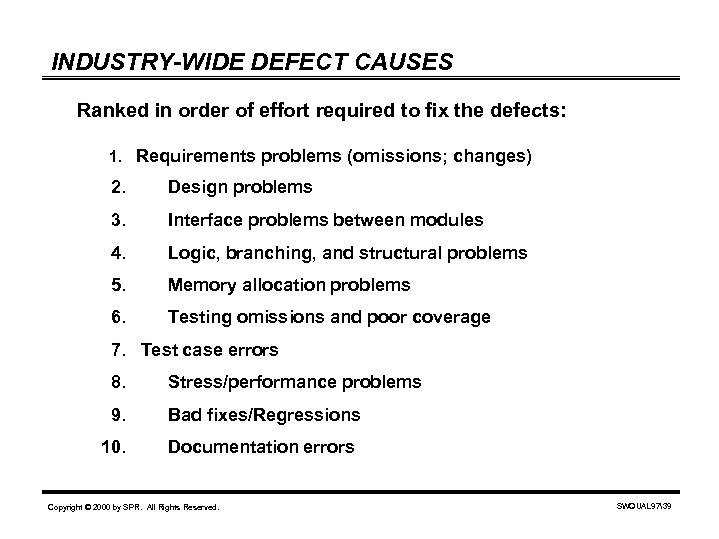 INDUSTRY-WIDE DEFECT CAUSES

Ranked in order of effort required to fix the defects:

1. Requirements problems (omissions; changes)
2. Design problems
3. Interface problems between modules
4. Logic, branching, and structural problems
5. Memory allocation problems
6. Testing omissions and poor coverage
7. Test case errors
8. Stress/performance problems
9. Bad fixes/Regressions
10. Documentation errors

Copyright © 2000 by SPR. All Rights Reserved.

SWQUAL97\39